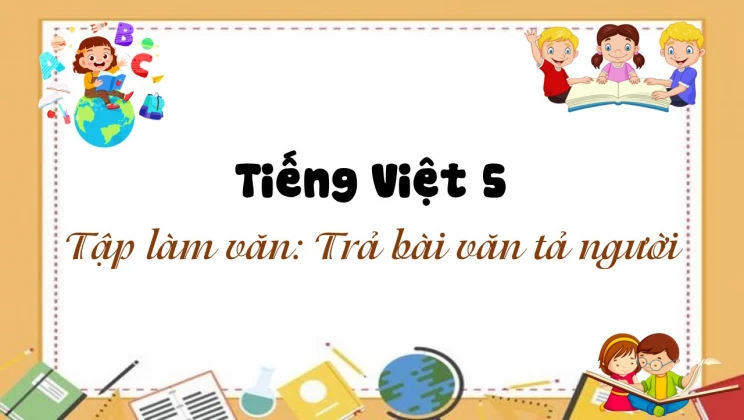 Tiếng Việt 5

Tập làm văn: Trả bài văn tả người